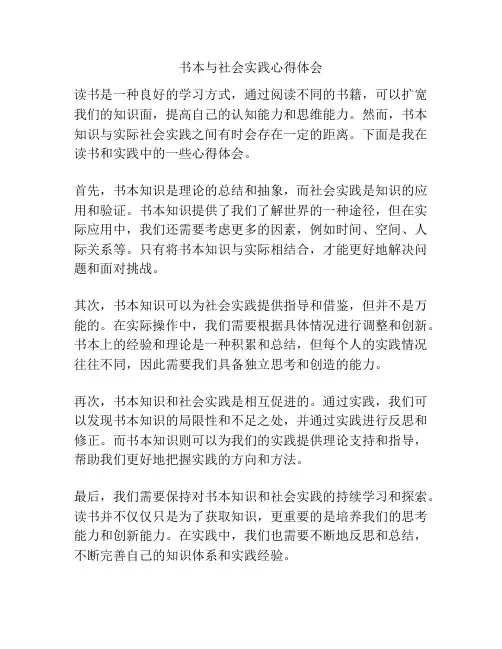 书本与社会实践心得体会

读书是一种良好的学习方式，通过阅读不同的书籍，可以扩宽我们的知识面，提高自己的认知能力和思维能力。然而，书本知识与实际社会实践之间有时会存在一定的距离。下面是我在读书和实践中的一些心得体会。

首先，书本知识是理论的总结和抽象，而社会实践是知识的应用和验证。书本知识提供了我们了解世界的一种途径，但在实际应用中，我们还需要考虑更多的因素，例如时间、空间、人际关系等。只有将书本知识与实际相结合，才能更好地解决问题和面对挑战。

其次，书本知识可以为社会实践提供指导和借鉴，但并不是万能的。在实际操作中，我们需要根据具体情况进行调整和创新。书本上的经验和理论是一种积累和总结，但每个人的实践情况往往不同，因此需要我们具备独立思考和创造的能力。

再次，书本知识和社会实践是相互促进的。通过实践，我们可以发现书本知识的局限性和不足之处，并通过实践进行反思和修正。而书本知识则可以为我们的实践提供理论支持和指导，帮助我们更好地把握实践的方向和方法。

最后，我们需要保持对书本知识和社会实践的持续学习和探索。读书并不仅仅只是为了获取知识，更重要的是培养我们的思考能力和创新能力。在实践中，我们也需要不断地反思和总结，不断完善自己的知识体系和实践经验。